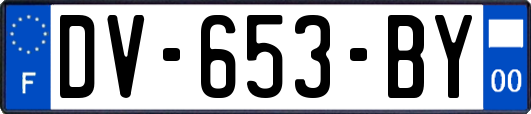 F
DV-653-BY
00